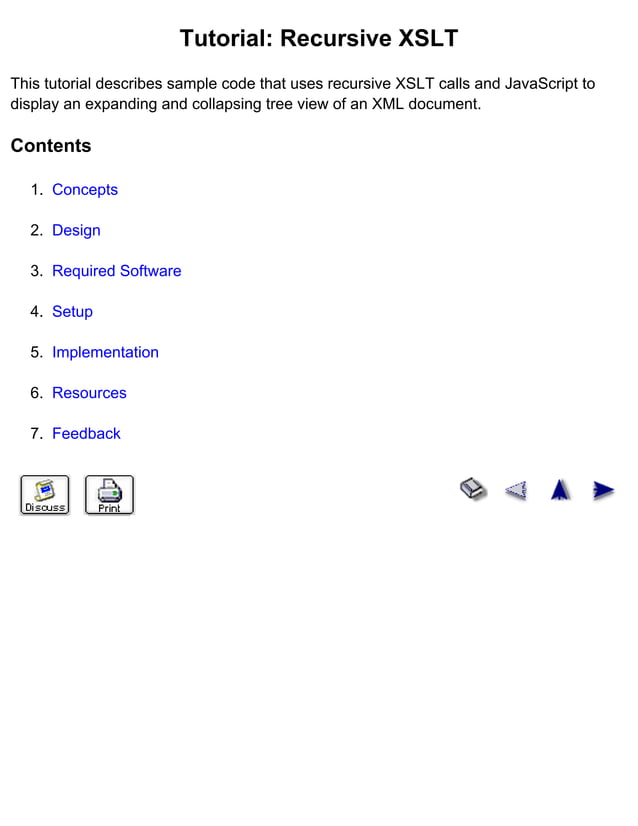 Tutorial: Recursive XSLT

This tutorial describes sample code that uses recursive XSLT calls and JavaScript to display an expanding and collapsing tree view of an XML document.

Contents

1. Concepts
2. Design
3. Required Software
4. Setup
5. Implementation
6. Resources
7. Feedback

Discuss
Print